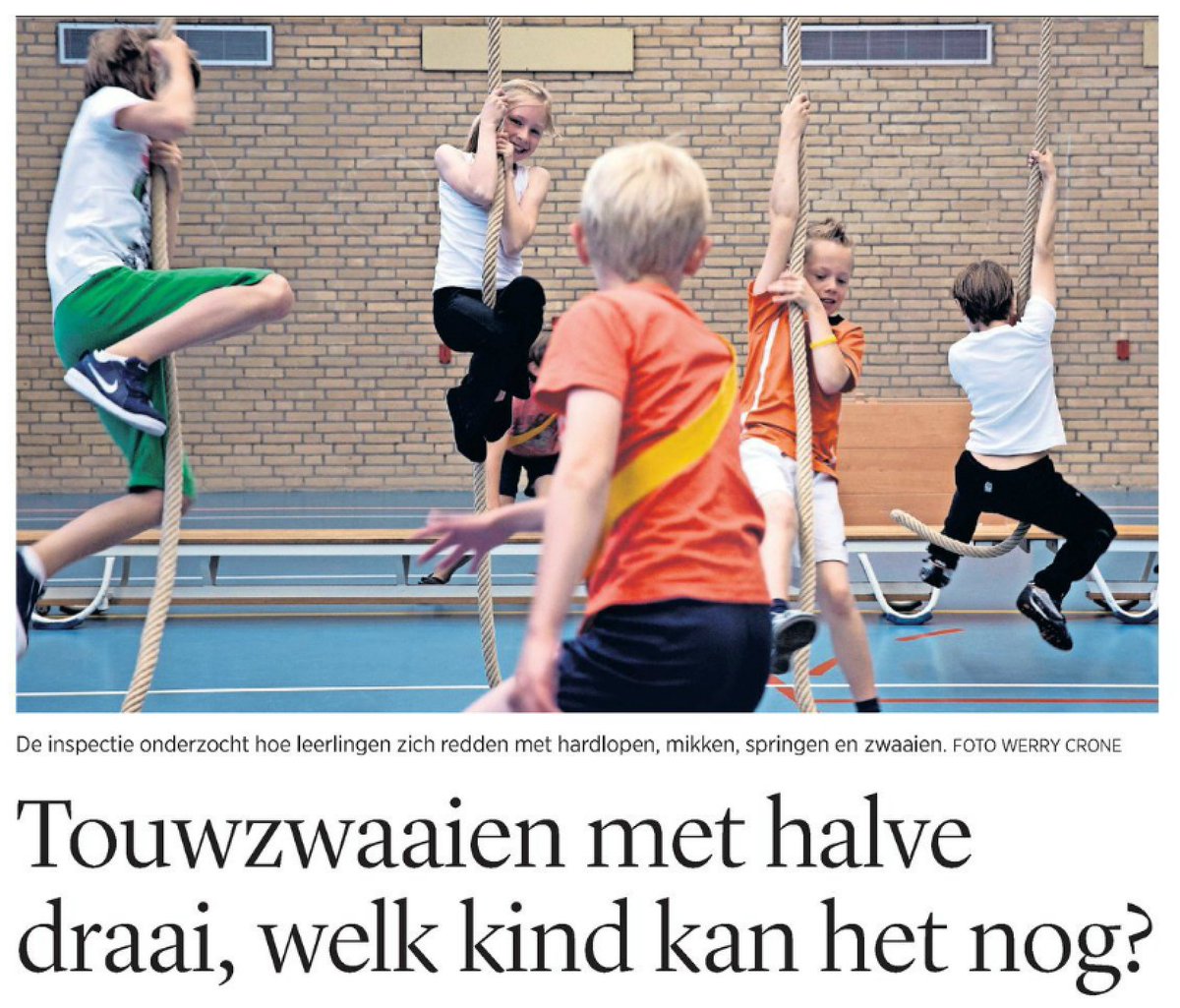 De inspectie onderzocht hoe leerlingen zich redden met hardlopen, mikken, springen en zwaaien. FOTO WERRY CRONE

Touwzwaaien met halve draai, welk kind kan het nog?